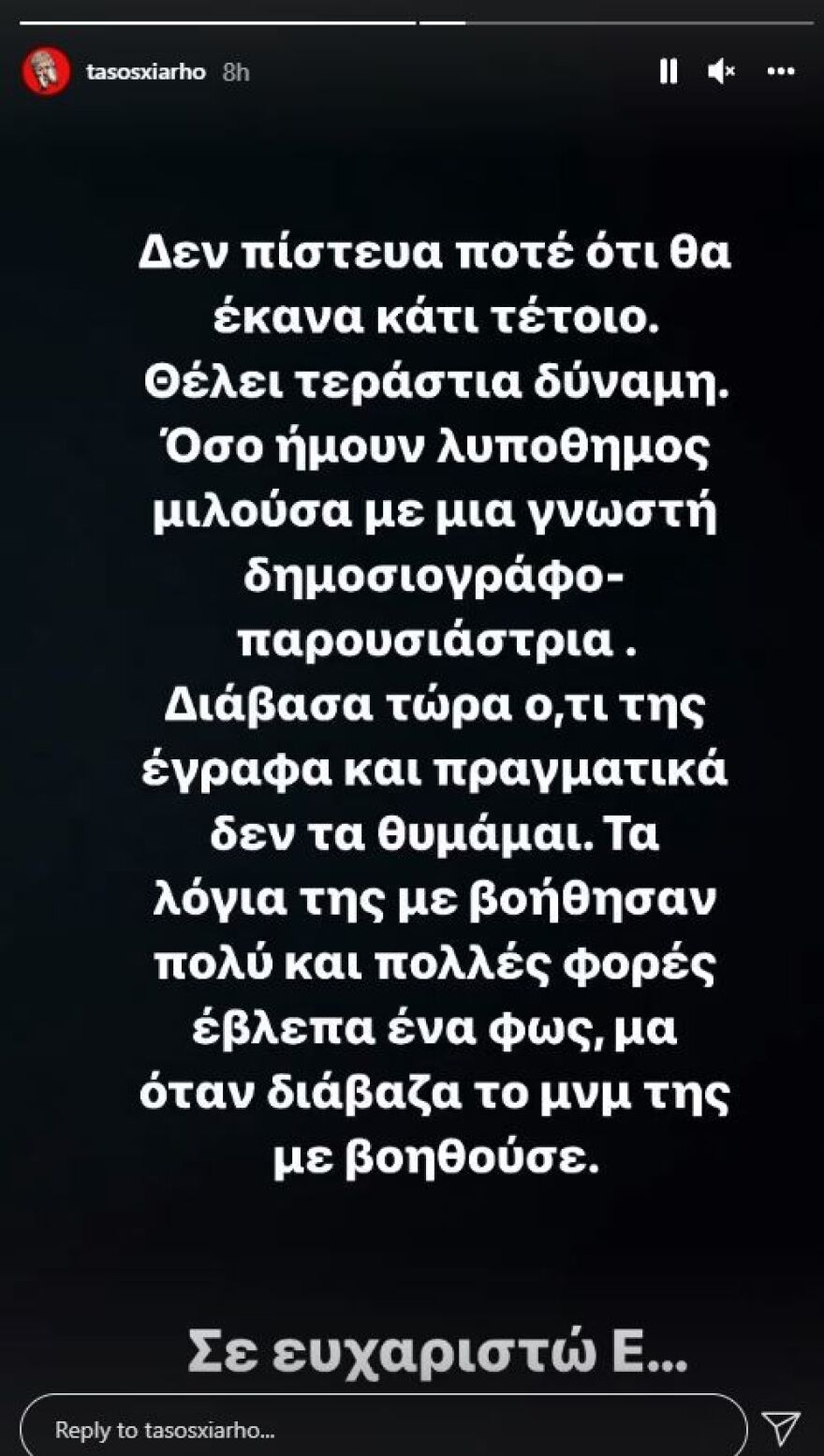 tasosxiarho 8h

Δεν πίστευα ποτέ ότι θα έκανα κάτι τέτοιο. Θέλει τεράστια δύναμη. Όσο ήμουν λυποθημος μιλούσα με μια γνωστή δημοσιογράφο-παρουσιάστρια . Διάβασα τώρα ο,τι της έγραφα και πραγματικά δεν τα θυμάμαι. Τα λόγια της με βοήθησαν πολύ και πολλές φορές έβλεπα ένα φως, μα όταν διάβαζα το μνμ της με βοηθούσε.

Σε ευχαριστώ Ε...

Reply to tasosxiarho...